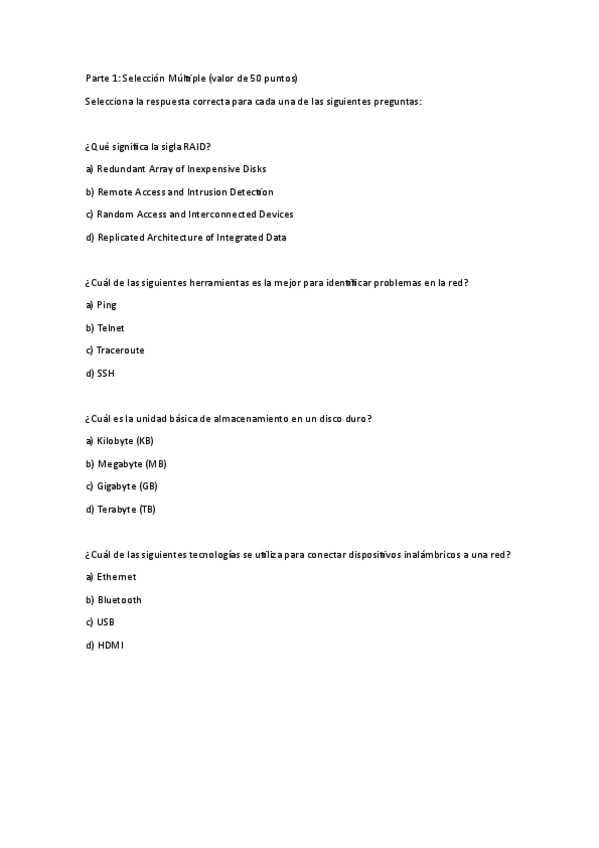 Parte 1: Selección Múltiple (valor de 50 puntos)

Selecciona la respuesta correcta para cada una de las siguientes preguntas:

¿Qué significa la sigla RAID?

a) Redundant Array of Inexpensive Disks

b) Remote Access and Intrusion Detection

c) Random Access and Interconnected Devices

d) Replicated Architecture of Integrated Data

¿Cuál de las siguientes herramientas es la mejor para identificar problemas en la red?

a) Ping

b) Telnet

c) Traceroute

d) SSH

¿Cuál es la unidad básica de almacenamiento en un disco duro?

a) Kilobyte (KB)

b) Megabyte (MB)

c) Gigabyte (GB)

d) Terabyte (TB)

¿Cuál de las siguientes tecnologías se utiliza para conectar dispositivos inalámbricos a una red?

a) Ethernet

b) Bluetooth

c) USB

d) HDMI